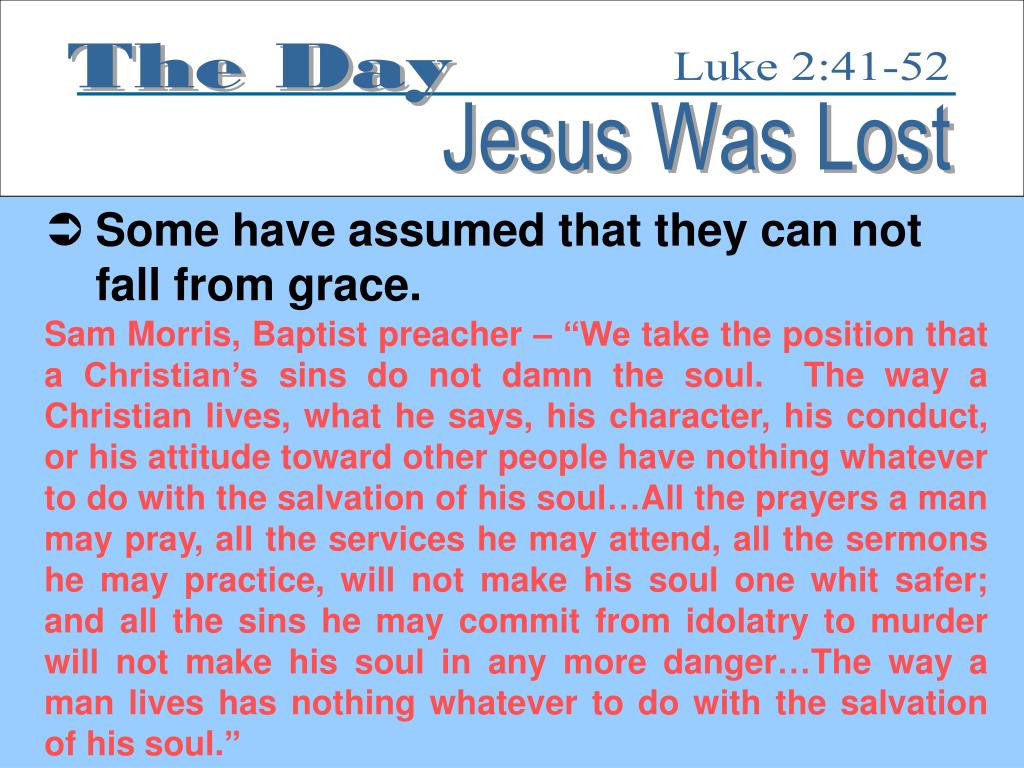 The Day

Luke 2:41-52

Jesus Was Lost

➲ Some have assumed that they can not fall from grace.

Sam Morris, Baptist preacher – "We take the position that a Christian's sins do not damn the soul. The way a Christian lives, what he says, his character, his conduct, or his attitude toward other people have nothing whatever to do with the salvation of his soul…All the prayers a man may pray, all the services he may attend, all the sermons he may practice, will not make his soul one whit safer; and all the sins he may commit from idolatry to murder will not make his soul in any more danger…The way a man lives has nothing whatever to do with the salvation of his soul."